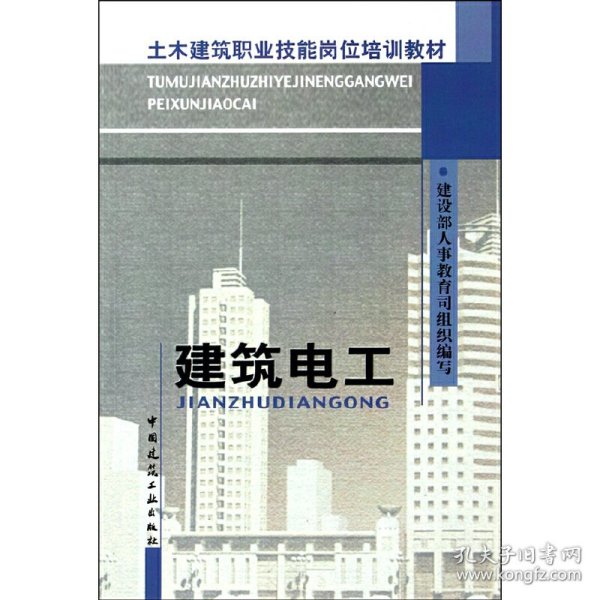 土木建筑职业技能岗位培训教材
TUMUJIANZHUZHIYEJINENGGANGWEI PEIXUNJIAOCAI

建设部人事教育司组织编写

建筑电工
JIANZHUDIANGONG

中国建筑工业出版社

孔夫子旧书网
www.kongfz.com